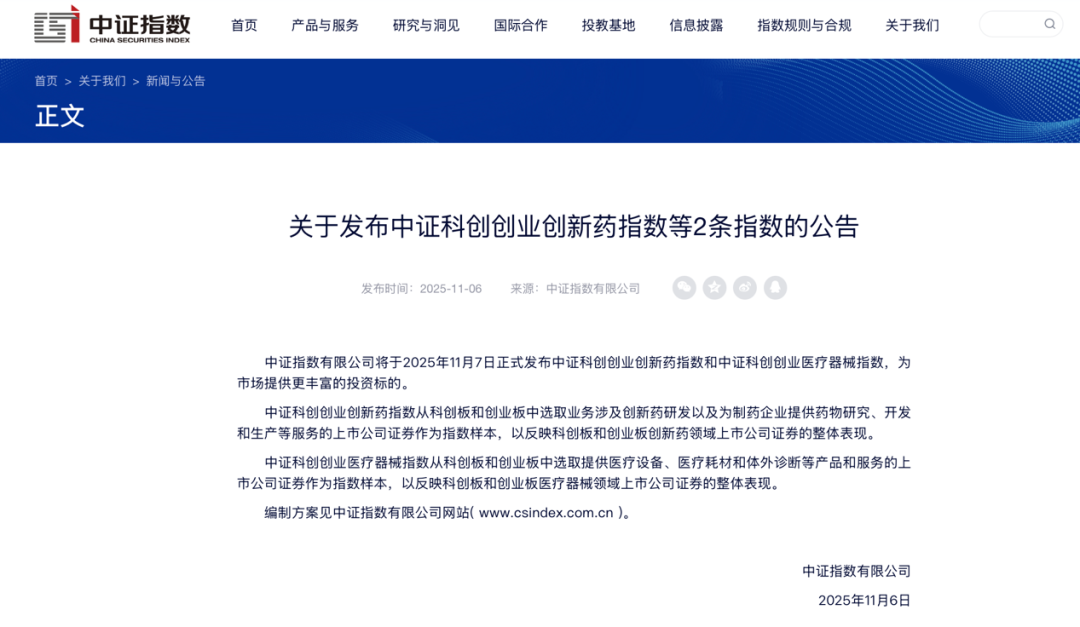 中证指数
CHINA SECURITIES INDEX

首页 产品与服务 研究与洞见 国际合作 投教基地 信息披露 指数规则与合规 关于我们

首页 > 关于我们 > 新闻与公告

正文

关于发布中证科创创业创新药指数等2条指数的公告

发布时间：2025-11-06 来源：中证指数有限公司

中证指数有限公司将于2025年11月7日正式发布中证科创创业创新药指数和中证科创创业医疗器械指数，为市场提供更丰富的投资标的。

中证科创创业创新药指数从科创板和创业板中选取业务涉及创新药研发以及为制药企业提供药物研究、开发和生产等服务的上市公司证券作为指数样本，以反映科创板和创业板创新药领域上市公司证券的整体表现。

中证科创创业医疗器械指数从科创板和创业板中选取提供医疗设备、医疗耗材和体外诊断等产品和服务的上市公司证券作为指数样本，以反映科创板和创业板医疗器械领域上市公司证券的整体表现。

编制方案见中证指数有限公司网站( www.csindex.com.cn )。

中证指数有限公司
2025年11月6日